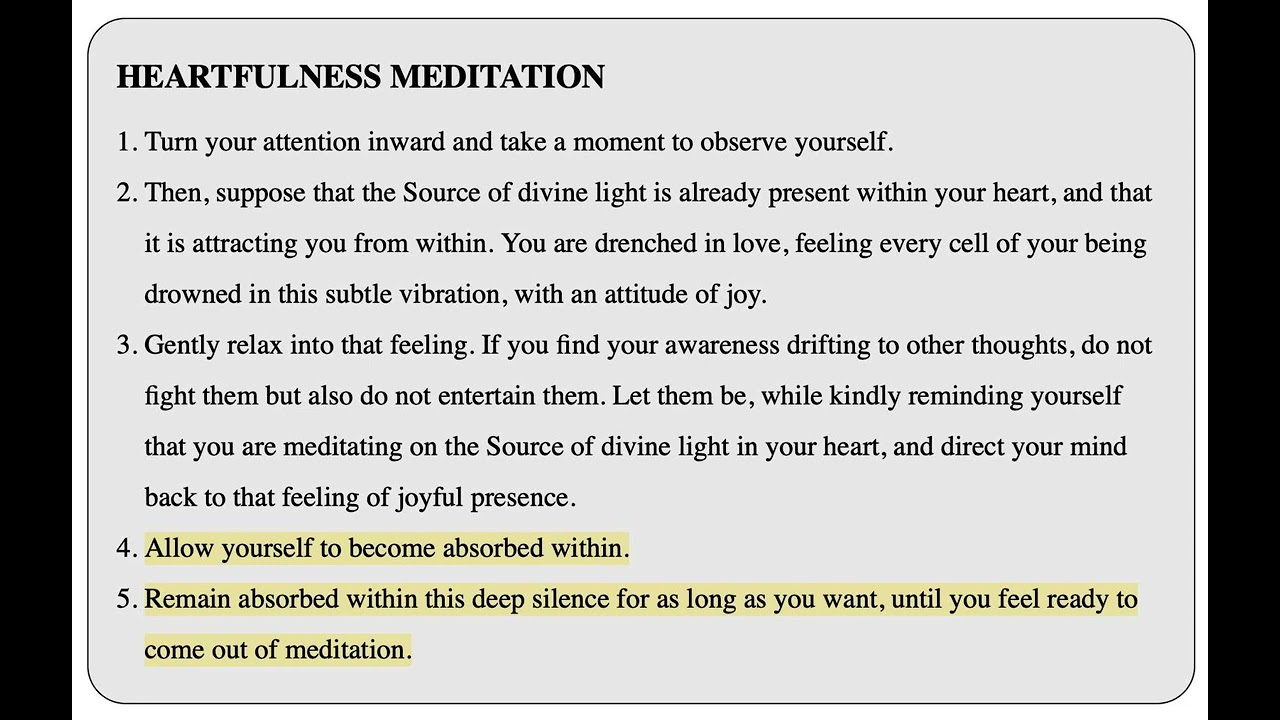 HEARTFULNESS MEDITATION

1. Turn your attention inward and take a moment to observe yourself.

2. Then, suppose that the Source of divine light is already present within your heart, and that it is attracting you from within. You are drenched in love, feeling every cell of your being drowned in this subtle vibration, with an attitude of joy.

3. Gently relax into that feeling. If you find your awareness drifting to other thoughts, do not fight them but also do not entertain them. Let them be, while kindly reminding yourself that you are meditating on the Source of divine light in your heart, and direct your mind back to that feeling of joyful presence.

4. Allow yourself to become absorbed within.

5. Remain absorbed within this deep silence for as long as you want, until you feel ready to come out of meditation.